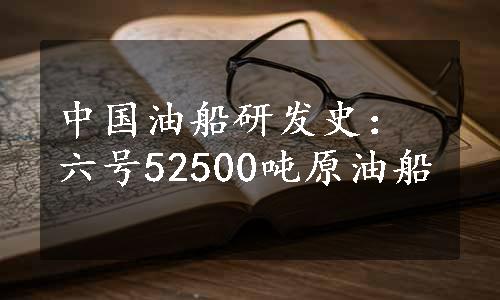 中国油船研发史：
六号52500吨原油船